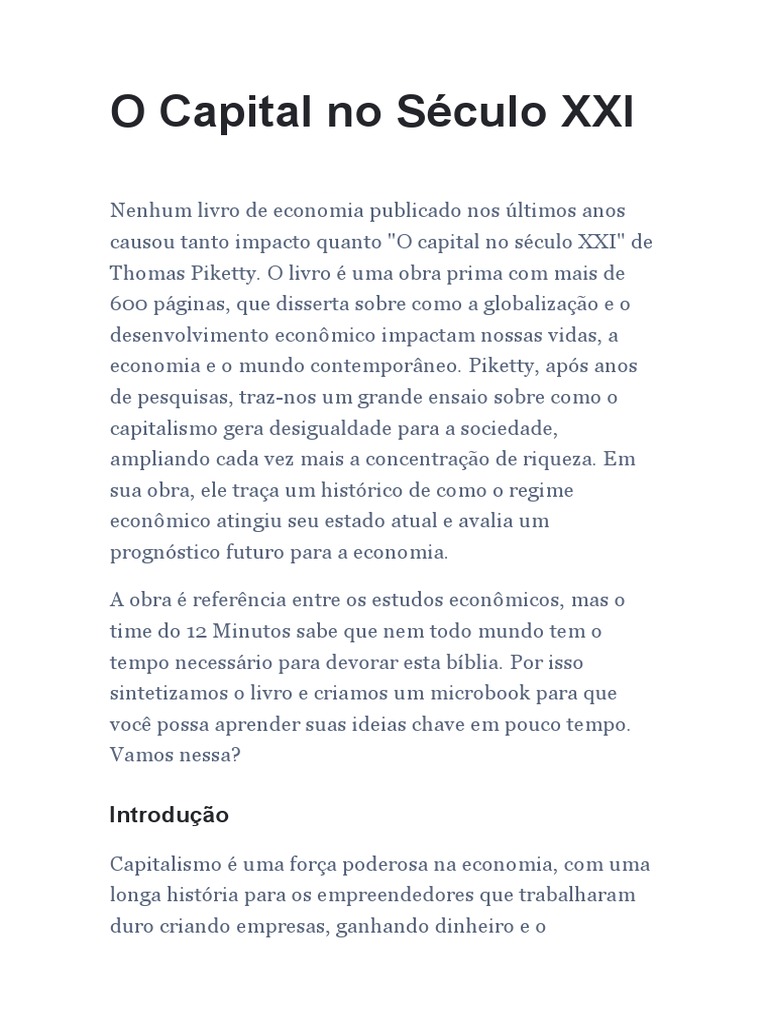 O Capital no Século XXI

Nenhum livro de economia publicado nos últimos anos causou tanto impacto quanto "O capital no século XXI" de Thomas Piketty. O livro é uma obra prima com mais de 600 páginas, que disserta sobre como a globalização e o desenvolvimento econômico impactam nossas vidas, a economia e o mundo contemporâneo. Piketty, após anos de pesquisas, traz-nos um grande ensaio sobre como o capitalismo gera desigualdade para a sociedade, ampliando cada vez mais a concentração de riqueza. Em sua obra, ele traça um histórico de como o regime econômico atingiu seu estado atual e avalia um prognóstico futuro para a economia.

A obra é referência entre os estudos econômicos, mas o time do 12 Minutos sabe que nem todo mundo tem o tempo necessário para devorar esta bíblia. Por isso sintetizamos o livro e criamos um microbook para que você possa aprender suas ideias chave em pouco tempo. Vamos nessa?

Introdução

Capitalismo é uma força poderosa na economia, com uma longa história para os empreendedores que trabalharam duro criando empresas, ganhando dinheiro e o